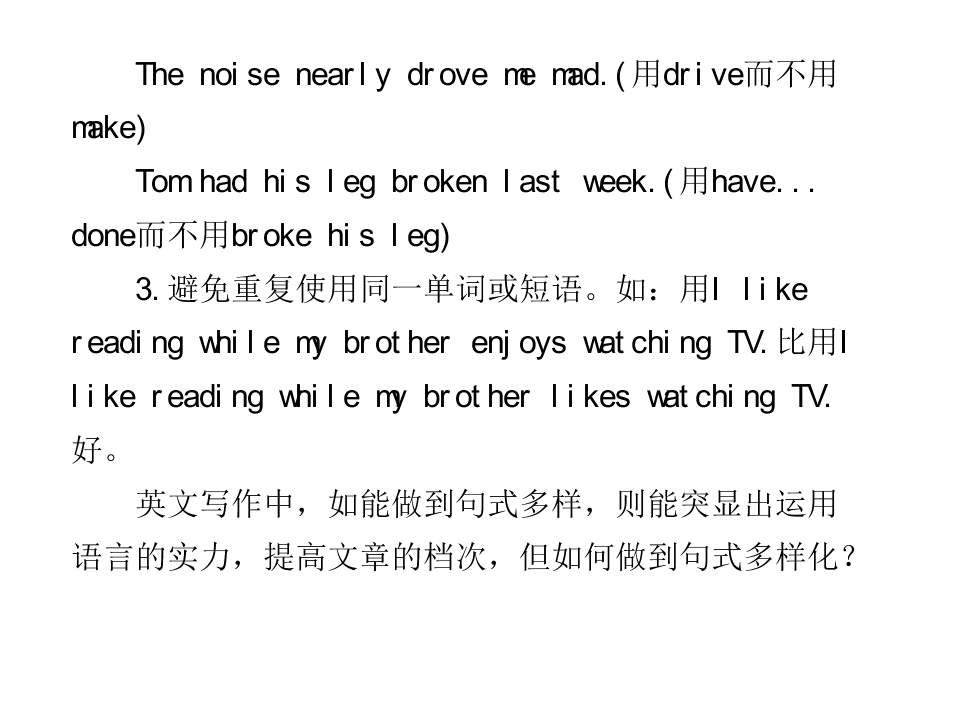 The noise nearly drove me mad.(用drive而不用make)

Tom had his leg broken last week.(用have...done而不用broke his leg)

3.避免重复使用同一单词或短语。如：用I like reading while my brother enjoys watching TV.比用I like reading while my brother likes watching TV.好。

英文写作中，如能做到句式多样，则能突显出运用语言的实力，提高文章的档次，但如何做到句式多样化？